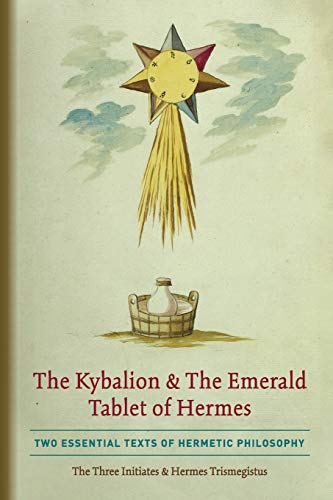 The Kybalion & The Emerald Tablet of Hermes

TWO ESSENTIAL TEXTS OF HERMETIC PHILOSOPHY

The Three Initiates & Hermes Trismegistus